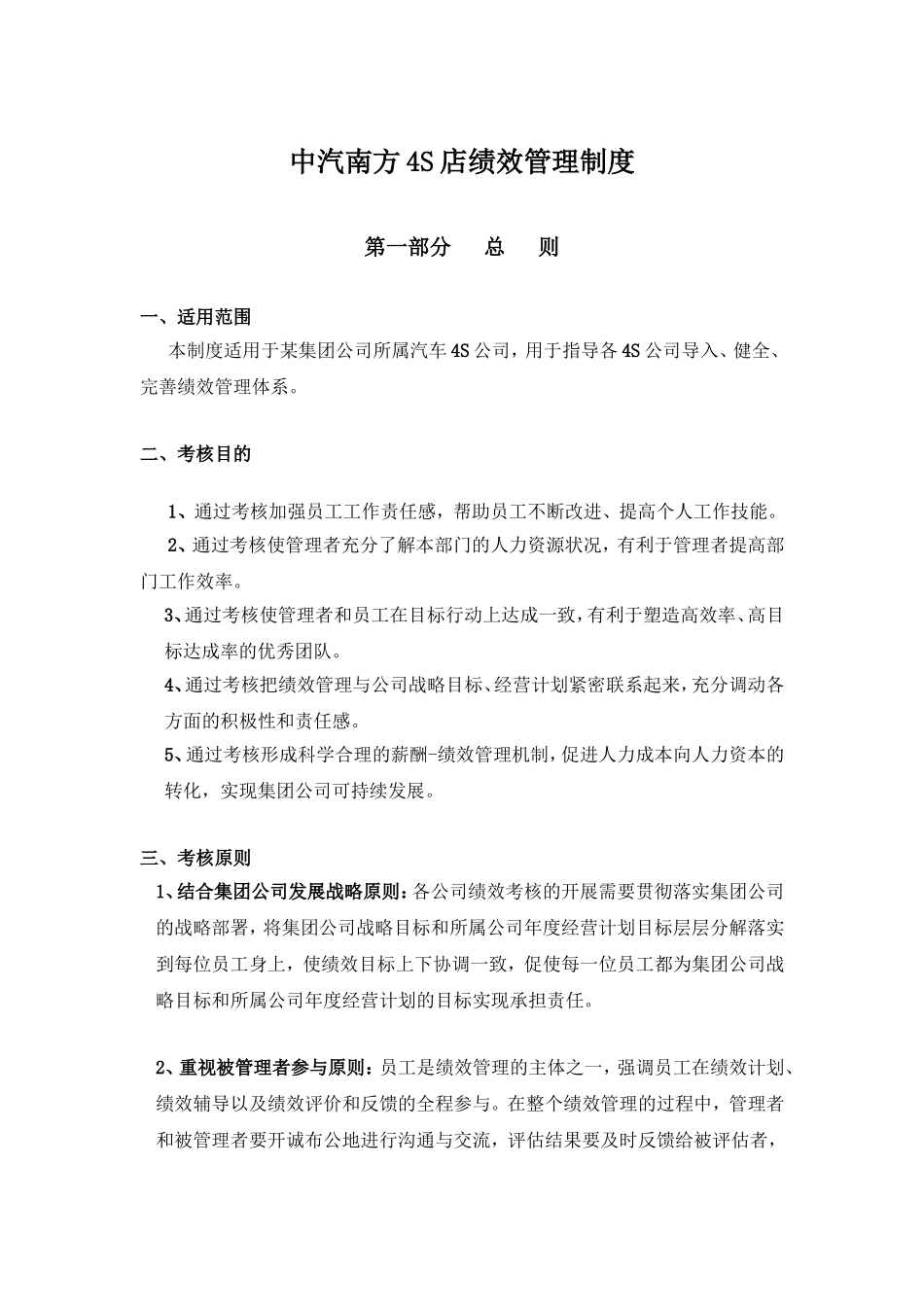 中汽南方4S店绩效管理制度

第一部分　总　则

一、适用范围

本制度适用于某集团公司所属汽车4S公司，用于指导各4S公司导入、健全、完善绩效管理体系。

二、考核目的

1、通过考核加强员工工作责任感，帮助员工不断改进、提高个人工作技能。

2、通过考核使管理者充分了解本部门的人力资源状况，有利于管理者提高部门工作效率。

3、通过考核使管理者和员工在目标行动上达成一致，有利于塑造高效率、高目标达成率的优秀团队。

4、通过考核把绩效管理与公司战略目标、经营计划紧密联系起来，充分调动各方面的积极性和责任感。

5、通过考核形成科学合理的薪酬-绩效管理机制，促进人力成本向人力资本的转化，实现集团公司可持续发展。

三、考核原则

1、结合集团公司发展战略原则：各公司绩效考核的开展需要贯彻落实集团公司的战略部署，将集团公司战略目标和所属公司年度经营计划目标层层分解落实到每位员工身上，使绩效目标上下协调一致，促使每一位员工都为集团公司战略目标和所属公司年度经营计划的目标实现承担责任。

2、重视被管理者参与原则：员工是绩效管理的主体之一，强调员工在绩效计划、绩效辅导以及绩效评价和反馈的全程参与。在整个绩效管理的过程中，管理者和被管理者要开诚布公地进行沟通与交流，评估结果要及时反馈给被评估者，